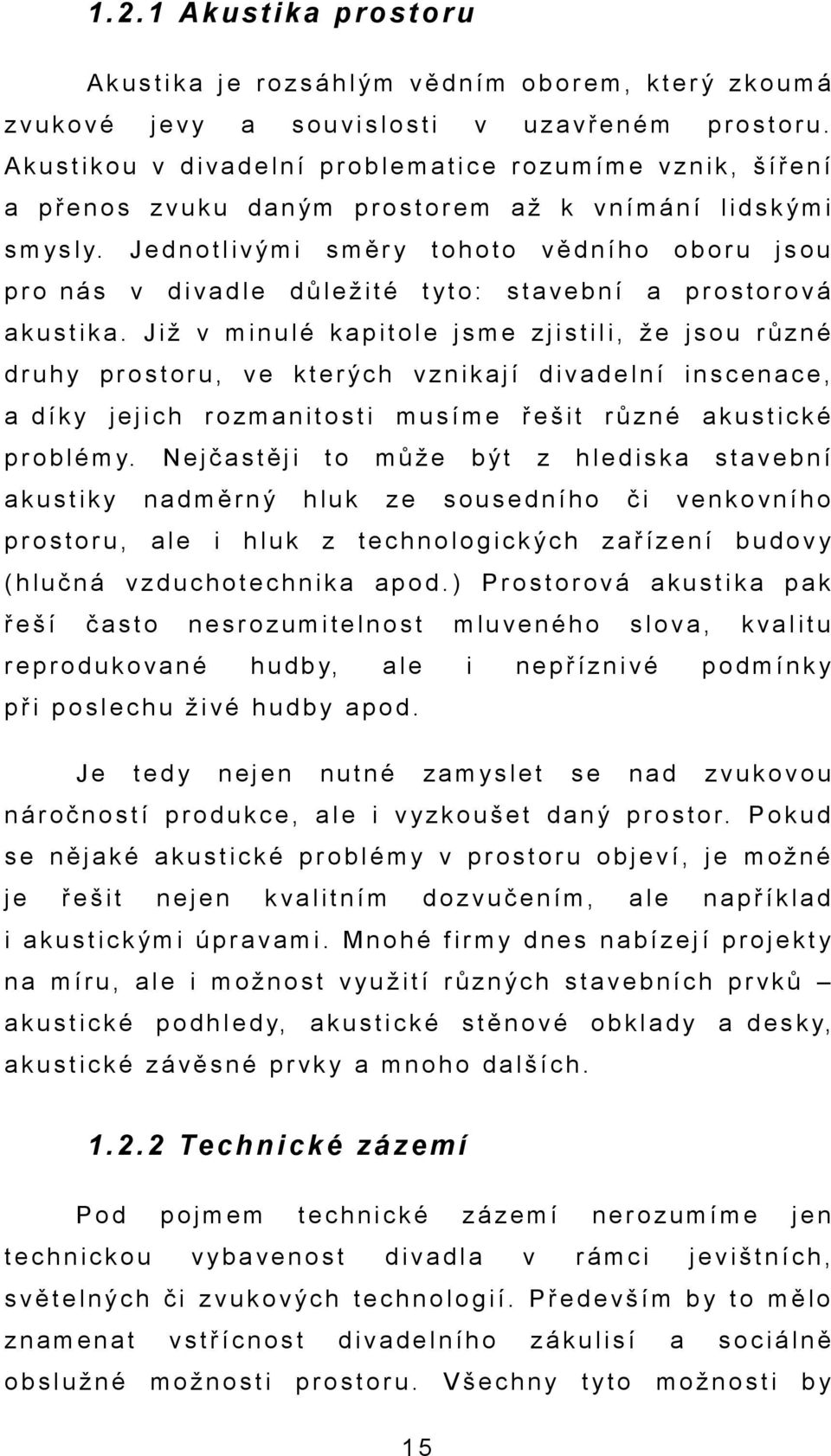 1.2.1 Akustika prostoru

Akustika je rozsáhlým vědním oborem, který zkoumá zvukové jevy a souvislosti v uzavřeném prostoru. Akustikou v divadelní problematice rozumíme vznik, šíření a přenos zvuku daným prostorem až k vnímání lidskými smysly. Jednotlivými směry tohoto vědního oboru jsou pro nás v divadle důležité tyto: stavební a prostorová akustika. Již v minulé kapitole jsme zjistili, že jsou různé druhy prostoru, ve kterých vznikají divadelní inscenace, a díky jejich rozmanitosti musíme řešit různé akustické problémy. Nejčastěji to může být z hlediska stavební akustiky nadměrný hluk ze sousedního či venkovního prostoru, ale i hluk z technologických zařízení budovy (hlučná vzduchotechnika apod.) Prostorová akustika pak řeší často nesrozumitelnost mluveného slova, kvalitu reprodukované hudby, ale i nepříznivé podmínky při poslechu živé hudby apod.

Je tedy nejen nutné zamyslet se nad zvukovou náročností produkce, ale i vyzkoušet daný prostor. Pokud se nějaké akustické problémy v prostoru objeví, je možné je řešit nejen kvalitním dozvučením, ale například i akustickými úpravami. Mnohé firmy dnes nabízejí projekty na míru, ale i možnost využití různých stavebních prvků – akustické podhledy, akustické stěnové obklady a desky, akustické závěsné prvky a mnoho dalších.

1.2.2 Technické zázemí

Pod pojmem technické zázemí nerozumíme jen technickou vybavenost divadla v rámci jevištních, světelných či zvukových technologií. Především by to mělo znamenat vstřícnost divadelního zákulisí a sociálně obslužné možnosti prostoru. Všechny tyto možnosti by

15